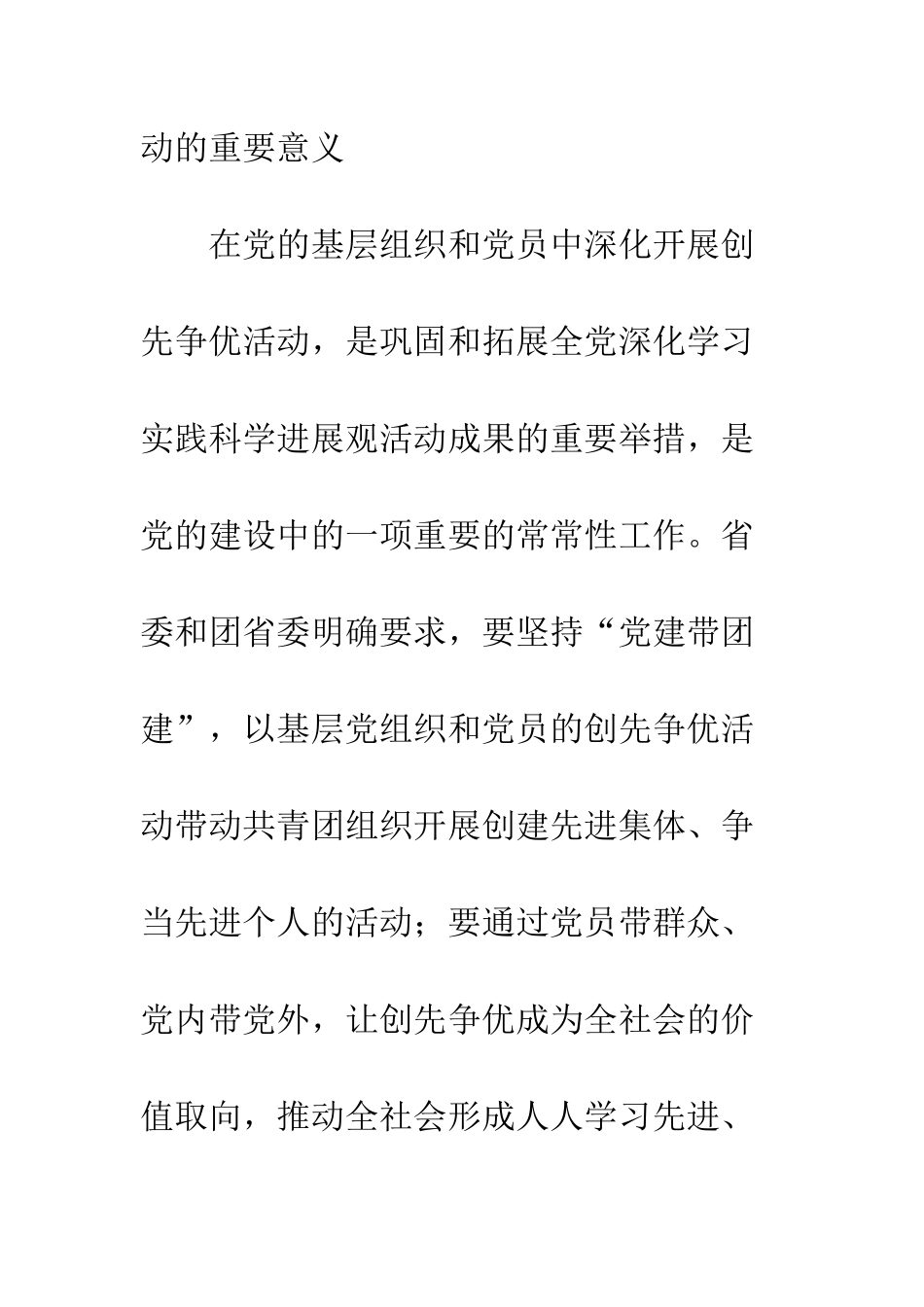 动的重要意义

在党的基层组织和党员中深化开展创先争优活动，是巩固和拓展全党深化学习实践科学进展观活动成果的重要举措，是党的建设中的一项重要的常常性工作。省委和团省委明确要求，要坚持“党建带团建”，以基层党组织和党员的创先争优活动带动共青团组织开展创建先进集体、争当先进个人的活动；要通过党员带群众、党内带党外，让创先争优成为全社会的价值取向，推动全社会形成人人学习先进、